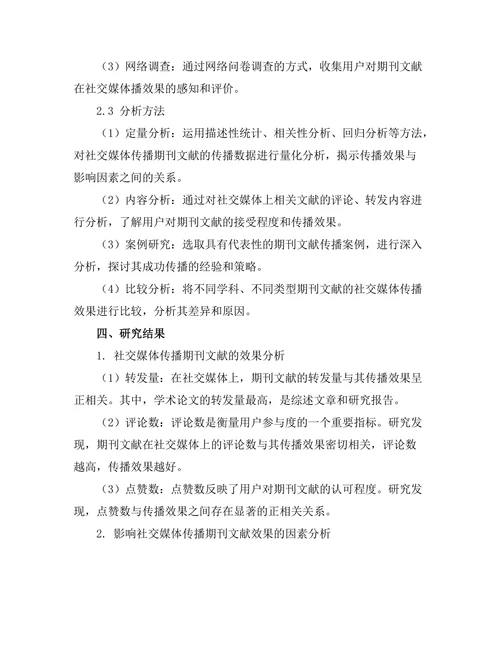 （3）网络调查：通过网络问卷调查的方式，收集用户对期刊文献在社交媒体播效果的感知和评价。

2.3 分析方法

（1）定量分析：运用描述性统计、相关性分析、回归分析等方法，对社交媒体传播期刊文献的传播数据进行量化分析，揭示传播效果与影响因素之间的关系。

（2）内容分析：通过对社交媒体上相关文献的评论、转发内容进行分析，了解用户对期刊文献的接受程度和传播效果。

（3）案例研究：选取具有代表性的期刊文献传播案例，进行深入分析，探讨其成功传播的经验和策略。

（4）比较分析：将不同学科、不同类型期刊文献的社交媒体传播效果进行比较，分析其差异和原因。

四、研究结果

1. 社交媒体传播期刊文献的效果分析

（1）转发量：在社交媒体上，期刊文献的转发量与其传播效果呈正相关。其中，学术论文的转发量最高，是综述文章和研究报告。

（2）评论数：评论数是衡量用户参与度的一个重要指标。研究发现，期刊文献在社交媒体上的评论数与其传播效果密切相关，评论数越高，传播效果越好。

（3）点赞数：点赞数反映了用户对期刊文献的认可程度。研究发现，点赞数与传播效果之间存在显著的正相关关系。

2. 影响社交媒体传播期刊文献效果的因素分析